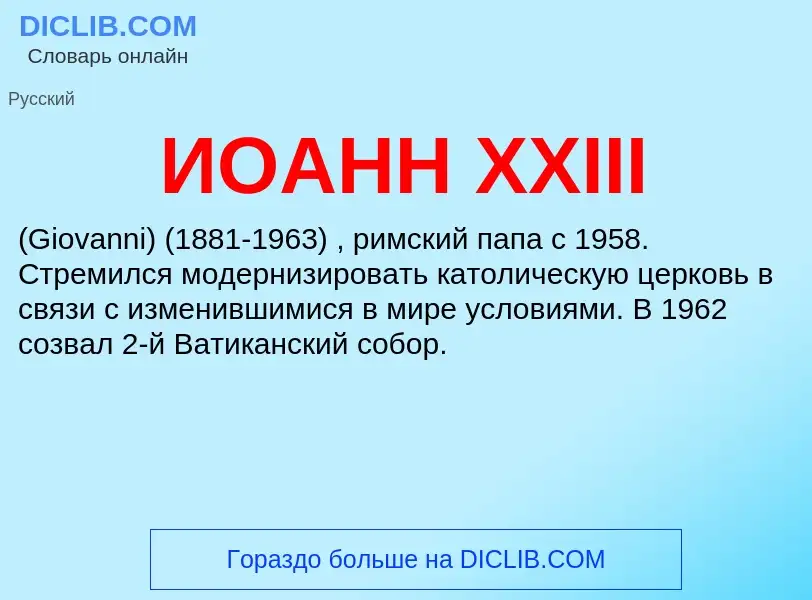 DICLIB.COM
Словарь онлайн

Русский

ИОАНН XXIII

(Giovanni) (1881-1963) , римский папа с 1958. Стремился модернизировать католическую церковь в связи с изменившимися в мире условиями. В 1962 созвал 2-й Ватиканский собор.

Гораздо больше на DICLIB.COM